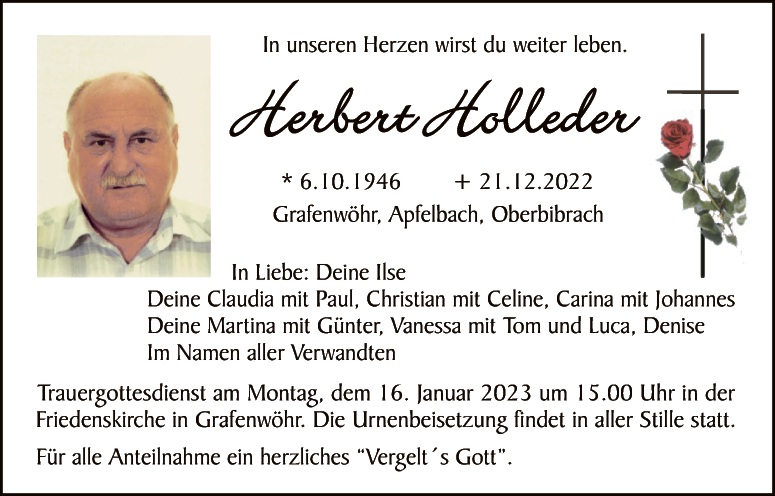 In unseren Herzen wirst du weiter leben.

Herbert Holleder

* 6.10.1946 + 21.12.2022
Grafenwöhr, Apfelbach, Oberbibrach

In Liebe: Deine Ilse
Deine Claudia mit Paul, Christian mit Celine, Carina mit Johannes
Deine Martina mit Günter, Vanessa mit Tom und Luca, Denise
Im Namen aller Verwandten

Trauergottesdienst am Montag, dem 16. Januar 2023 um 15.00 Uhr in der Friedenskirche in Grafenwöhr. Die Urnenbeisetzung findet in aller Stille statt.

Für alle Anteilnahme ein herzliches "Vergelt´s Gott".